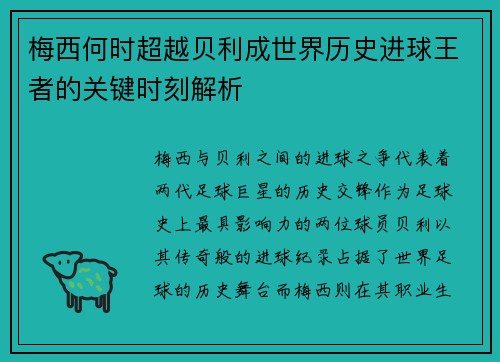 梅西何时超越贝利成世界历史进球王者的关键时刻解析

梅西与贝利之间的进球之争代表着两代足球巨星的历史交锋作为足球史上最具影响力的两位球员贝利以其传奇般的进球纪录占据了世界足球的历史舞台而梅西则在其职业生